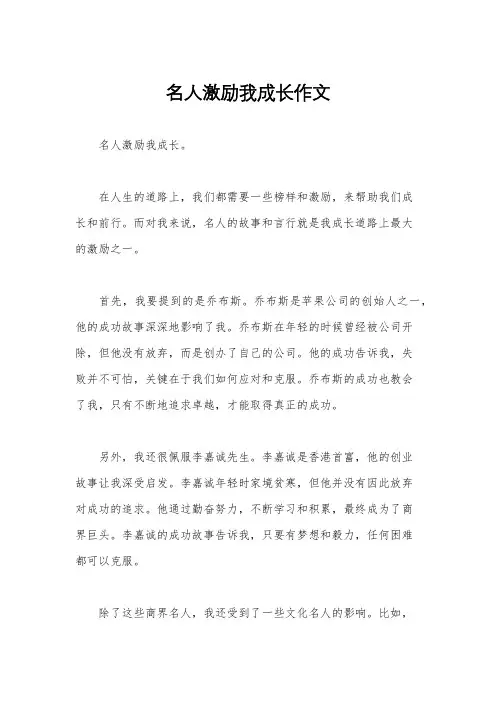 名人激励我成长作文

名人激励我成长。

在人生的道路上，我们都需要一些榜样和激励，来帮助我们成长和前行。而对我来说，名人的故事和言行就是我成长道路上最大的激励之一。

首先，我要提到的是乔布斯。乔布斯是苹果公司的创始人之一，他的成功故事深深地影响了我。乔布斯在年轻的时候曾经被公司开除，但他没有放弃，而是创办了自己的公司。他的成功告诉我，失败并不可怕，关键在于我们如何应对和克服。乔布斯的成功也教会了我，只有不断地追求卓越，才能取得真正的成功。

另外，我还很佩服李嘉诚先生。李嘉诚是香港首富，他的创业故事让我深受启发。李嘉诚年轻时家境贫寒，但他并没有因此放弃对成功的追求。他通过勤奋努力，不断学习和积累，最终成为了商界巨头。李嘉诚的成功故事告诉我，只要有梦想和毅力，任何困难都可以克服。

除了这些商界名人，我还受到了一些文化名人的影响。比如，